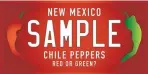 NEW MEXICO
SAMPLE
CHILE PEPPERS
RED OR GREEN?